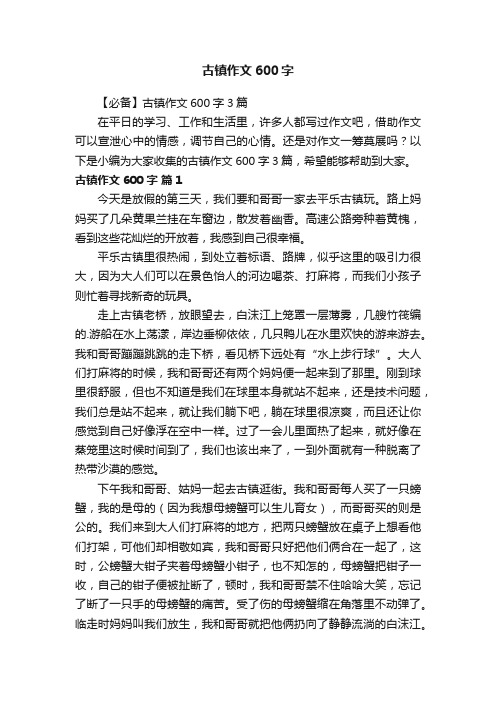 古镇作文600字

【必备】古镇作文600字3篇

在平日的学习、工作和生活里，许多人都写过作文吧，借助作文可以宣泄心中的情感，调节自己的心情。还是对作文一筹莫展吗？以下是小编为大家收集的古镇作文600字3篇，希望能够帮助到大家。

古镇作文600字 篇1

今天是放假的第三天，我们要和哥哥一家去平乐古镇玩。路上妈妈买了几朵黄果兰挂在车窗边，散发着幽香。高速公路旁种着黄槐，看到这些花灿烂的开放着，我感到自己很幸福。

平乐古镇里很热闹，到处立着标语、路牌，似乎这里的吸引力很大，因为大人们可以在景色怡人的河边喝茶、打麻将，而我们小孩子则忙着寻找新奇的玩具。

走上古镇老桥，放眼望去，白沫江上笼罩一层薄雾，几艘竹筏编的.游船在水上荡漾，岸边垂柳依依，几只鸭儿在水里欢快的游来游去。我和哥哥蹦蹦跳跳的走下桥，看见桥下远处有“水上步行球”。大人们打麻将的时候，我和哥哥还有两个妈妈便一起来到了那里。刚到球里很舒服，但也不知道是我们在球里本身就站不起来，还是技术问题，我们总是站不起来，就让我们躺下吧，躺在球里很凉爽，而且还让你感觉到自己好像浮在空中一样。过了一会儿里面热了起来，就好像在蒸笼里这时候时间到了，我们也该出来了，一到外面就有一种脱离了热带沙漠的感觉。

下午我和哥哥、姑妈一起去古镇逛街。我和哥哥每人买了一只螃蟹，我的是母的（因为我想母螃蟹可以生儿育女），而哥哥买的则是公的。我们来到大人们打麻将的地方，把两只螃蟹放在桌子上想看他们打架，可他们却相敬如宾，我和哥哥只好把他们俩合在一起了，这时，公螃蟹大钳子夹着母螃蟹小钳子，也不知怎的，母螃蟹把钳子一收，自己的钳子便被扯断了，顿时，我和哥哥禁不住哈哈大笑，忘记了断了一只手的母螃蟹的痛苦。受了伤的母螃蟹缩在角落里不动弹了。临走时妈妈叫我们放生，我和哥哥就把他俩扔向了静静流淌的白沫江。